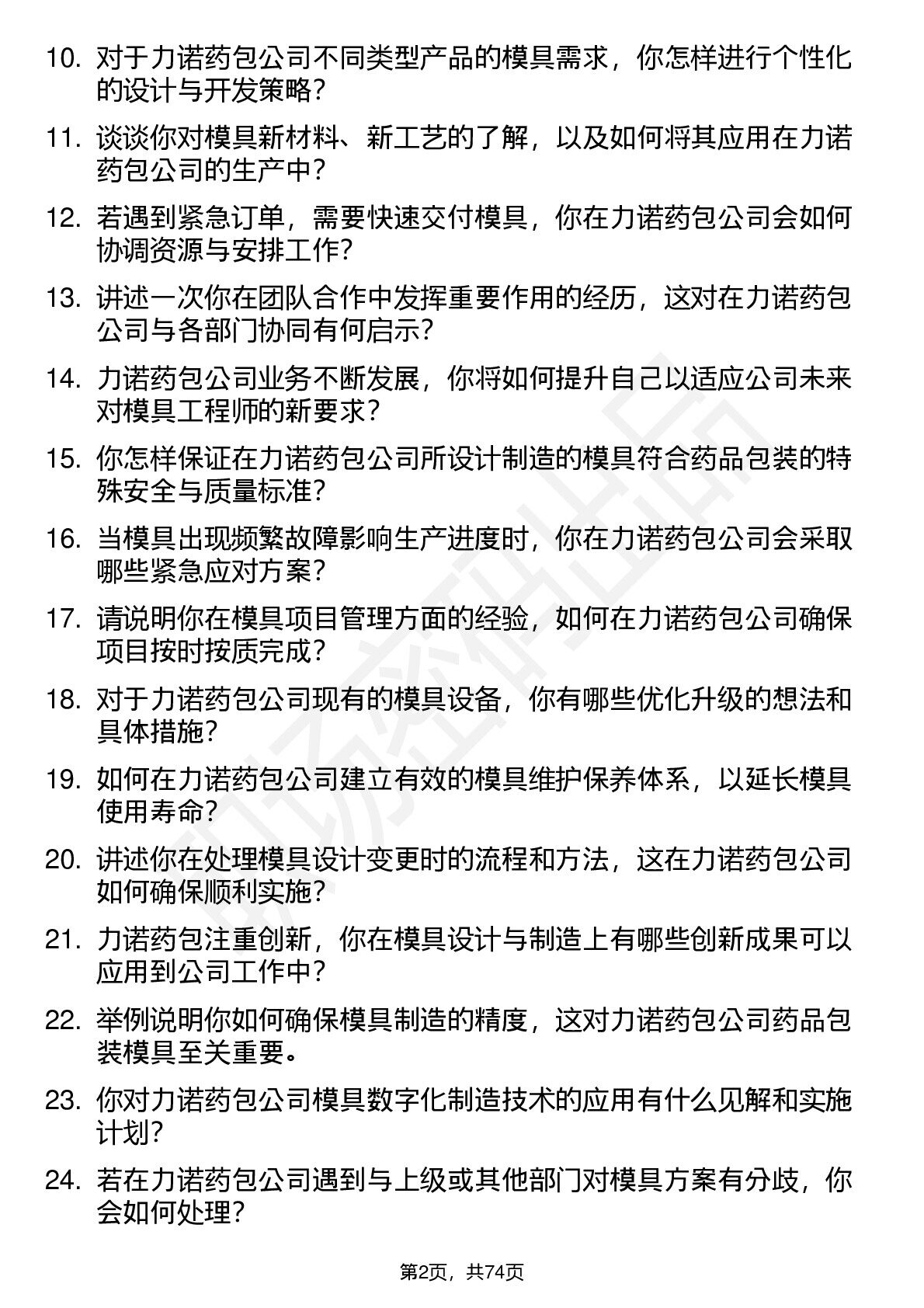 10. 对于力诺药包公司不同类型产品的模具需求，你怎样进行个性化的设计与开发策略？

11. 谈谈你对模具新材料、新工艺的了解，以及如何将其应用在力诺药包公司的生产中？

12. 若遇到紧急订单，需要快速交付模具，你在力诺药包公司会如何协调资源与安排工作？

13. 讲述一次你在团队合作中发挥重要作用的经历，这对在力诺药包公司与各部门协同有何启示？

14. 力诺药包公司业务不断发展，你将如何提升自己以适应公司未来对模具工程师的新要求？

15. 你怎样保证在力诺药包公司所设计制造的模具符合药品包装的特殊安全与质量标准？

16. 当模具出现频繁故障影响生产进度时，你在力诺药包公司会采取哪些紧急应对方案？

17. 请说明你在模具项目管理方面的经验，如何在力诺药包公司确保项目按时按质完成？

18. 对于力诺药包公司现有的模具设备，你有哪些优化升级的想法和具体措施？

19. 如何在力诺药包公司建立有效的模具维护保养体系，以延长模具使用寿命？

20. 讲述你在处理模具设计变更时的流程和方法，这在力诺药包公司如何确保顺利实施？

21. 力诺药包注重创新，你在模具设计与制造上有哪些创新成果可以应用到公司工作中？

22. 举例说明你如何确保模具制造的精度，这对力诺药包公司药品包装模具至关重要。

23. 你对力诺药包公司模具数字化制造技术的应用有什么见解和实施计划？

24. 若在力诺药包公司遇到与上级或其他部门对模具方案有分歧，你会如何处理？

第2页，共74页